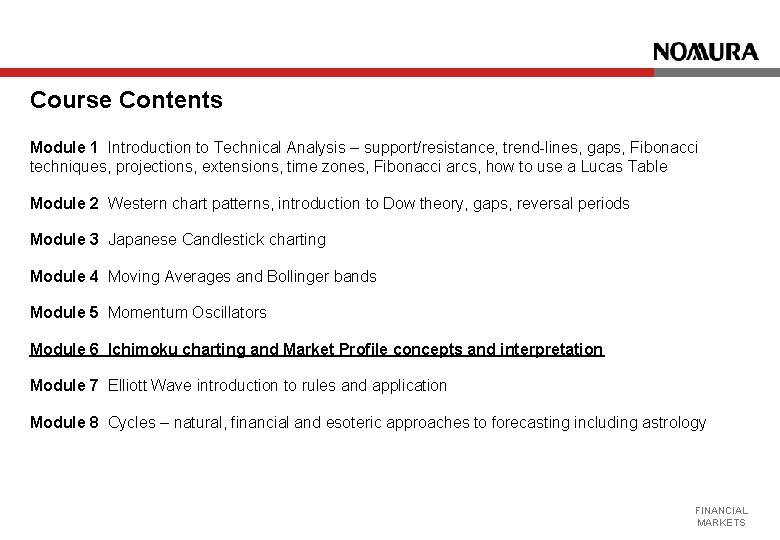 NOMURA

Course Contents

Module 1 Introduction to Technical Analysis – support/resistance, trend-lines, gaps, Fibonacci techniques, projections, extensions, time zones, Fibonacci arcs, how to use a Lucas Table

Module 2 Western chart patterns, introduction to Dow theory, gaps, reversal periods

Module 3 Japanese Candlestick charting

Module 4 Moving Averages and Bollinger bands

Module 5 Momentum Oscillators

Module 6 Ichimoku charting and Market Profile concepts and interpretation

Module 7 Elliott Wave introduction to rules and application

Module 8 Cycles – natural, financial and esoteric approaches to forecasting including astrology

FINANCIAL MARKETS